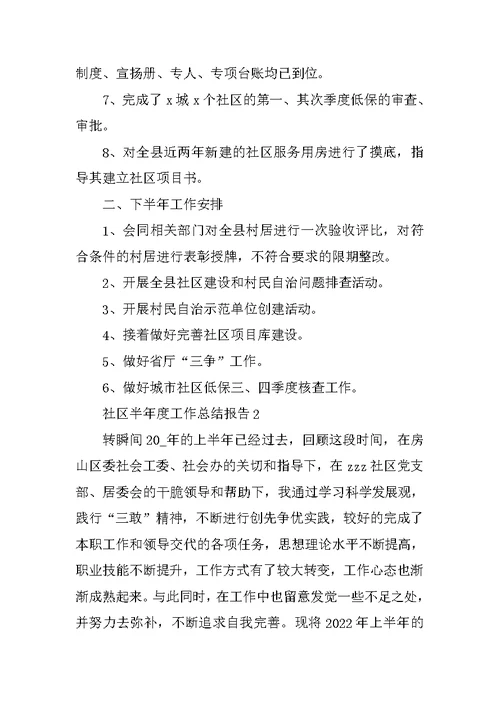 制度、宣扬册、专人、专项台账均已到位。

7、完成了 x 城 x 个社区的第一、其次季度低保的审查、审批。

8、对全县近两年新建的社区服务用房进行了摸底，指导其建立社区项目书。

二、下半年工作安排

1、会同相关部门对全县村居进行一次验收评比，对符合条件的村居进行表彰授牌，不符合要求的限期整改。

2、开展全县社区建设和村民自治问题排查活动。

3、开展村民自治示范单位创建活动。

4、接着做好完善社区项目库建设。

5、做好省厅“三争”工作。

6、做好城市社区低保三、四季度核查工作。

社区半年度工作总结报告 2

转瞬间 20_年的上半年已经过去，回顾这段时间，在房山区委社会工委、社会办的关切和指导下，在 zzz 社区党支部、居委会的干脆领导和帮助下，我通过学习科学发展观，践行“三敢”精神，不断进行创先争优实践，较好的完成了本职工作和领导交代的各项任务，思想理论水平不断提高，职业技能不断提升，工作方式有了较大转变，工作心态也渐渐成熟起来。与此同时，在工作中也留意发觉一些不足之处，并努力去弥补，不断追求自我完善。现将 2022 年上半年的